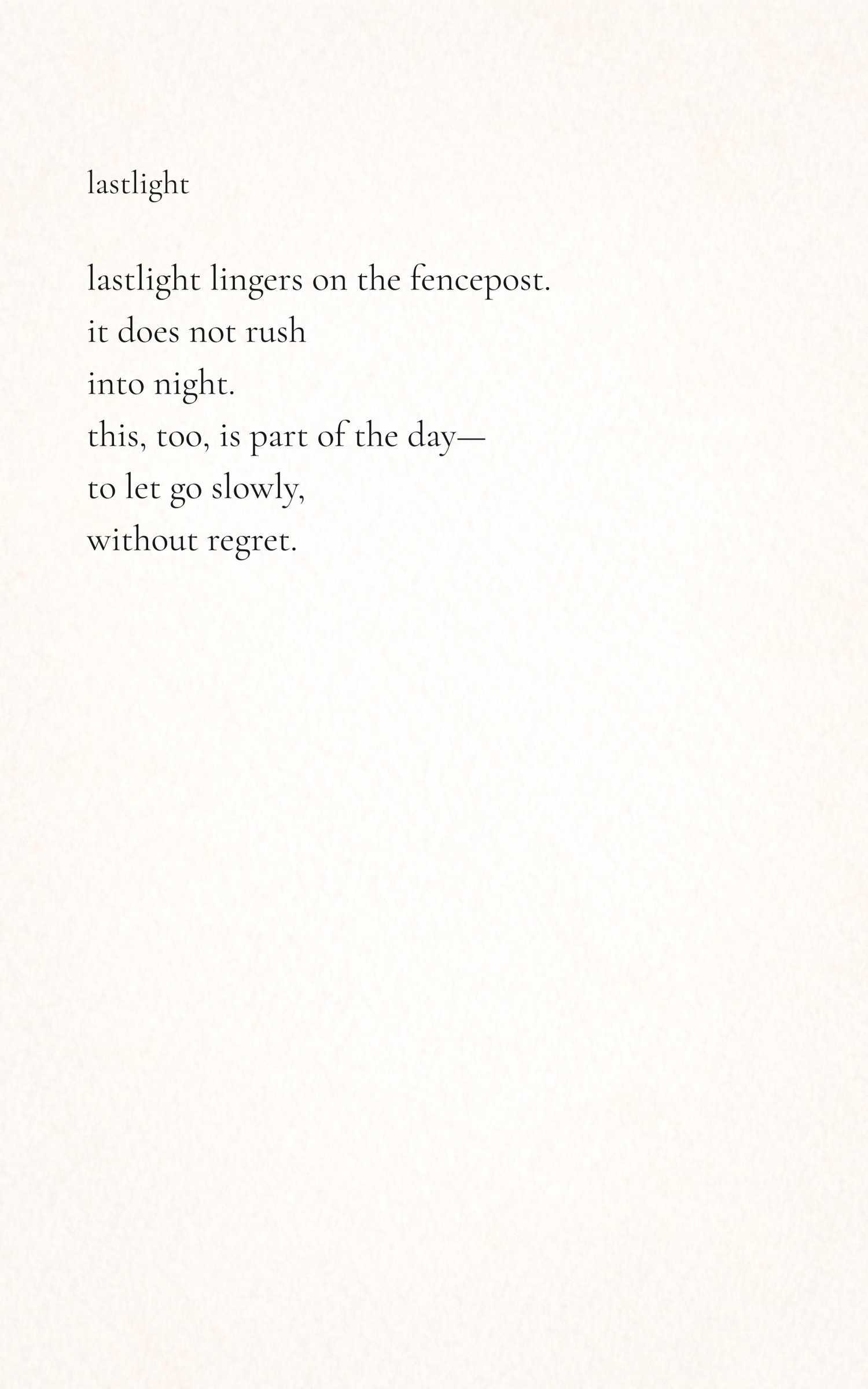 lastlight

lastlight lingers on the fencepost.
it does not rush
into night.
this, too, is part of the day—
to let go slowly,
without regret.